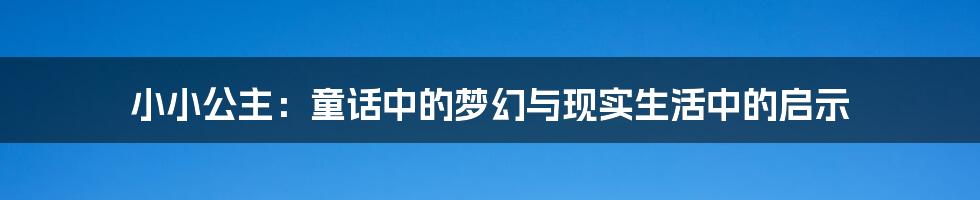 小小公主：童话中的梦幻与现实生活中的启示